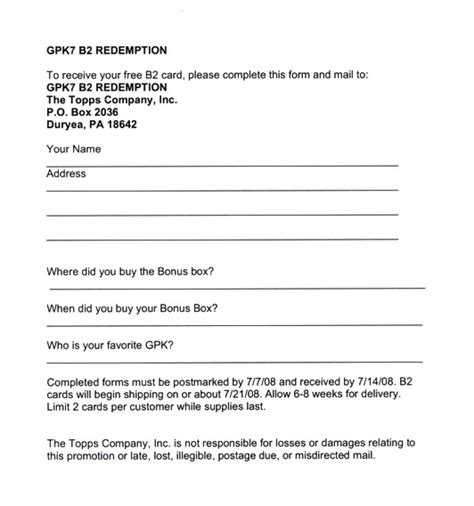 GPK7 B2 REDEMPTION

To receive your free B2 card, please complete this form and mail to:
GPK7 B2 REDEMPTION
The Topps Company, Inc.
P.O. Box 2036
Duryea, PA 18642

Your Name

Address

Where did you buy the Bonus box?

When did you buy your Bonus Box?

Who is your favorite GPK?

Completed forms must be postmarked by 7/7/08 and received by 7/14/08. B2 cards will begin shipping on or about 7/21/08. Allow 6-8 weeks for delivery. Limit 2 cards per customer while supplies last.

The Topps Company, Inc. is not responsible for losses or damages relating to this promotion or late, lost, illegible, postage due, or misdirected mail.